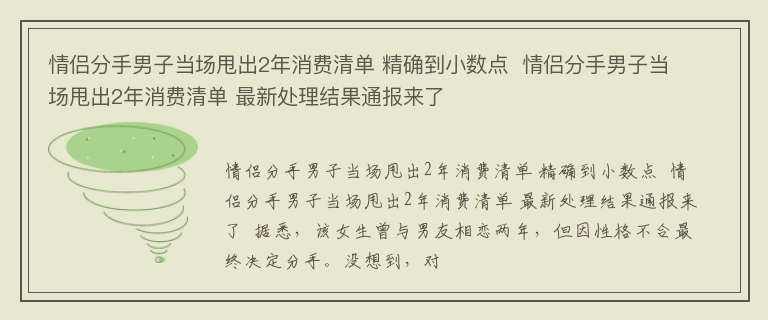 情侣分手男子当场甩出2年消费清单 精确到小数点 情侣分手男子当场甩出2年消费清单 最新处理结果通报来了

情侣分手男子当场甩出2年消费清单 精确到小数点 情侣分手男子当场甩出2年消费清单 最新处理结果通报来了 据悉，该女生曾与男友相恋两年，但因性格不合最终决定分手。没想到，对